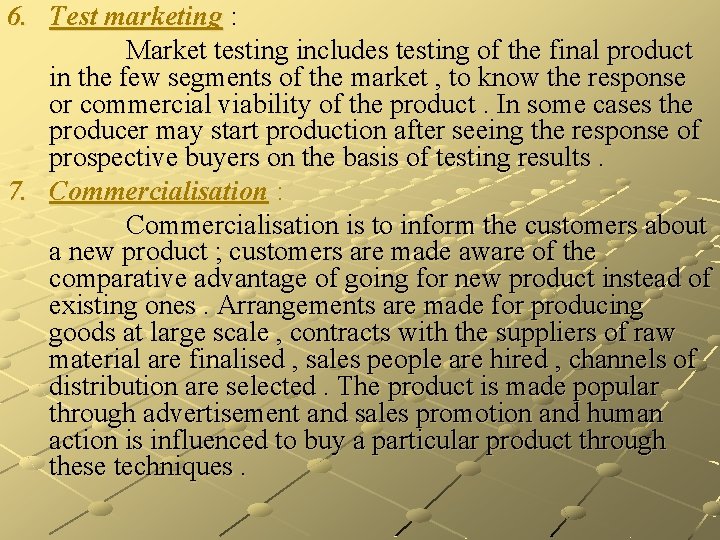 6. Test marketing :

Market testing includes testing of the final product in the few segments of the market , to know the response or commercial viability of the product . In some cases the producer may start production after seeing the response of prospective buyers on the basis of testing results .

7. Commercialisation :

Commercialisation is to inform the customers about a new product ; customers are made aware of the comparative advantage of going for new product instead of existing ones . Arrangements are made for producing goods at large scale , contracts with the suppliers of raw material are finalised , sales people are hired , channels of distribution are selected . The product is made popular through advertisement and sales promotion and human action is influenced to buy a particular product through these techniques .